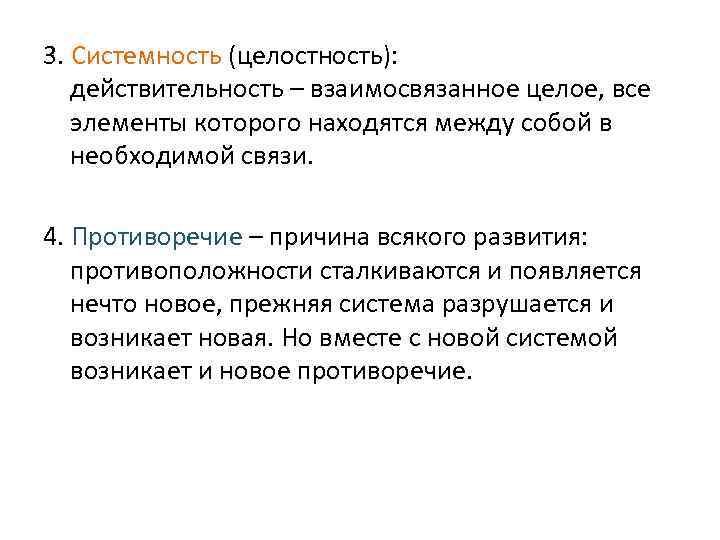 3. Системность (целостность): действительность – взаимосвязанное целое, все элементы которого находятся между собой в необходимой связи.

4. Противоречие – причина всякого развития: противоположности сталкиваются и появляется нечто новое, прежняя система разрушается и возникает новая. Но вместе с новой системой возникает и новое противоречие.